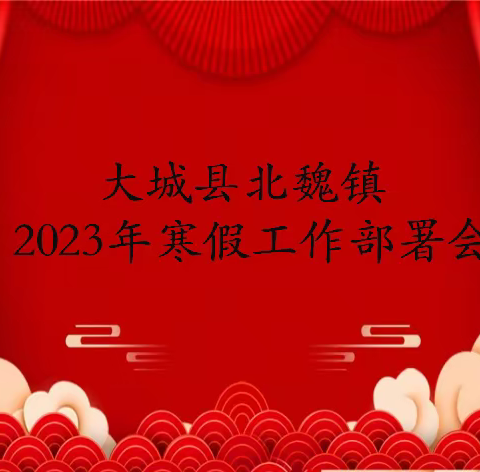 大城县北魏镇
2023年寒假工作部署会